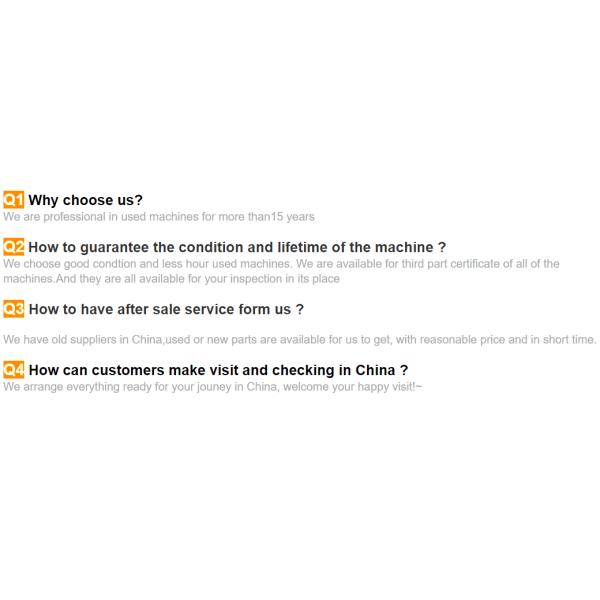 Q1 Why choose us?
We are professional in used machines for more than15 years

Q2 How to guarantee the condition and lifetime of the machine ?
We choose good condtion and less hour used machines. We are available for third part certificate of all of the machines.And they are all available for your inspection in its place

Q3 How to have after sale service form us ?

We have old suppliers in China,used or new parts are available for us to get, with reasonable price and in short time.

Q4 How can customers make visit and checking in China ?
We arrange everything ready for your jouney in China, welcome your happy visit!~